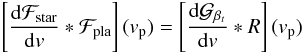 $\left[\frac{\mathrm{d}\mathcal{F}_{\mathrm{star}}}{\mathrm{d}v} * \mathcal{F}_{\mathrm{pla}}\right](v_{\mathrm{p}}) = \left[\frac{\mathrm{d}\mathcal{G}_{\beta_t}}{\mathrm{d}v} * R\right](v_{\mathrm{p}})$